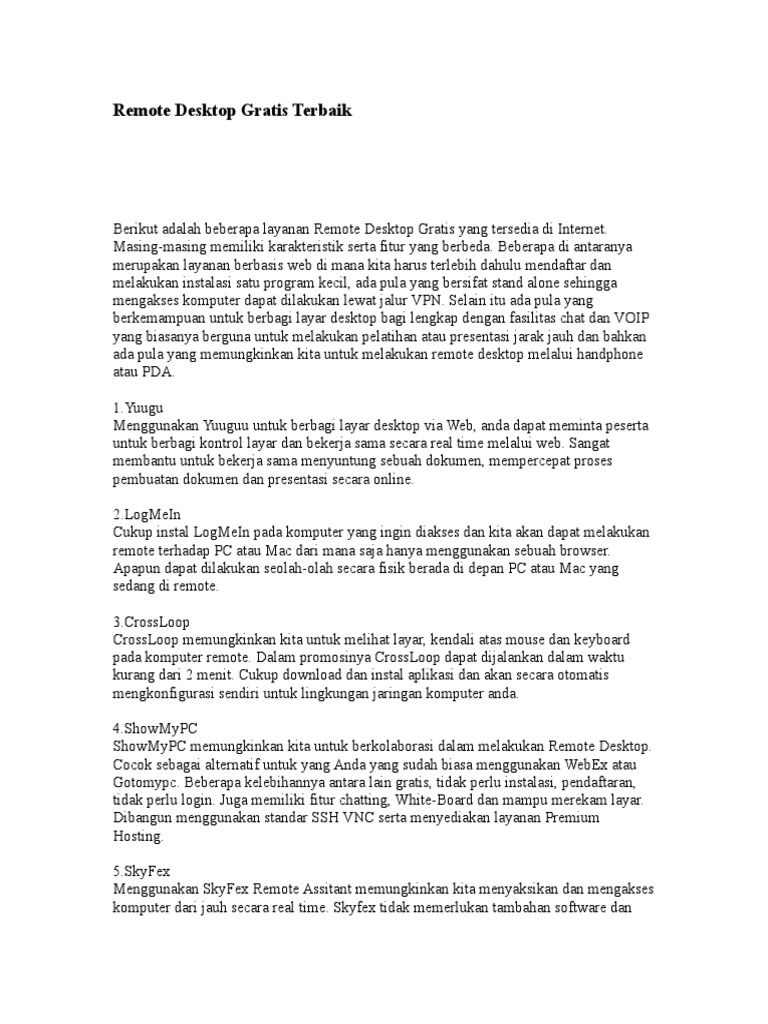 Remote Desktop Gratis Terbaik

Berikut adalah beberapa layanan Remote Desktop Gratis yang tersedia di Internet. Masing-masing memiliki karakteristik serta fitur yang berbeda. Beberapa di antaranya merupakan layanan berbasis web di mana kita harus terlebih dahulu mendaftar dan melakukan instalasi satu program kecil, ada pula yang bersifat stand alone sehingga mengakses komputer dapat dilakukan lewat jalur VPN. Selain itu ada pula yang berkemampuan untuk berbagi layar desktop bagi lengkap dengan fasilitas chat dan VOIP yang biasanya berguna untuk melakukan pelatihan atau presentasi jarak jauh dan bahkan ada pula yang memungkinkan kita untuk melakukan remote desktop melalui handphone atau PDA.

1.Yuugu
Menggunakan Yuuguu untuk berbagi layar desktop via Web, anda dapat meminta peserta untuk berbagi kontrol layar dan bekerja sama secara real time melalui web. Sangat membantu untuk bekerja sama menyuntung sebuah dokumen, mempercepat proses pembuatan dokumen dan presentasi secara online.

2.LogMeIn
Cukup instal LogMeIn pada komputer yang ingin diakses dan kita akan dapat melakukan remote terhadap PC atau Mac dari mana saja hanya menggunakan sebuah browser. Apapun dapat dilakukan seolah-olah secara fisik berada di depan PC atau Mac yang sedang di remote.

3.CrossLoop
CrossLoop memungkinkan kita untuk melihat layar, kendali atas mouse dan keyboard pada komputer remote. Dalam promosinya CrossLoop dapat dijalankan dalam waktu kurang dari 2 menit. Cukup download dan instal aplikasi dan akan secara otomatis mengkonfigurasi sendiri untuk lingkungan jaringan komputer anda.

4.ShowMyPC
ShowMyPC memungkinkan kita untuk berkolaborasi dalam melakukan Remote Desktop. Cocok sebagai alternatif untuk yang Anda yang sudah biasa menggunakan WebEx atau Gotomypc. Beberapa kelebihannya antara lain gratis, tidak perlu instalasi, pendaftaran, tidak perlu login. Juga memiliki fitur chatting, White-Board dan mampu merekam layar. Dibangun menggunakan standar SSH VNC serta menyediakan layanan Premium Hosting.

5.SkyFex
Menggunakan SkyFex Remote Assitant memungkinkan kita menyaksikan dan mengakses komputer dari jauh secara real time. Skyfex tidak memerlukan tambahan software dan